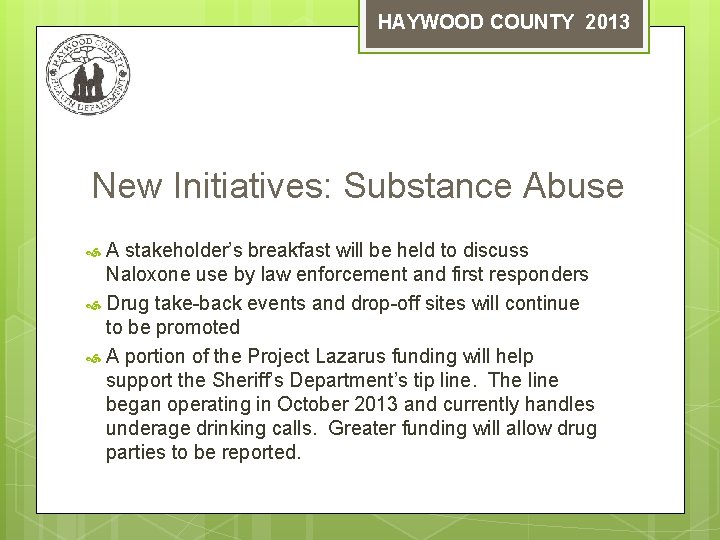 HAYWOOD COUNTY 2013

HAYWOOD COUNTY HEALTH DEPARTMENT

New Initiatives: Substance Abuse

A stakeholder's breakfast will be held to discuss Naloxone use by law enforcement and first responders

Drug take-back events and drop-off sites will continue to be promoted

A portion of the Project Lazarus funding will help support the Sheriff's Department's tip line. The line began operating in October 2013 and currently handles underage drinking calls. Greater funding will allow drug parties to be reported.